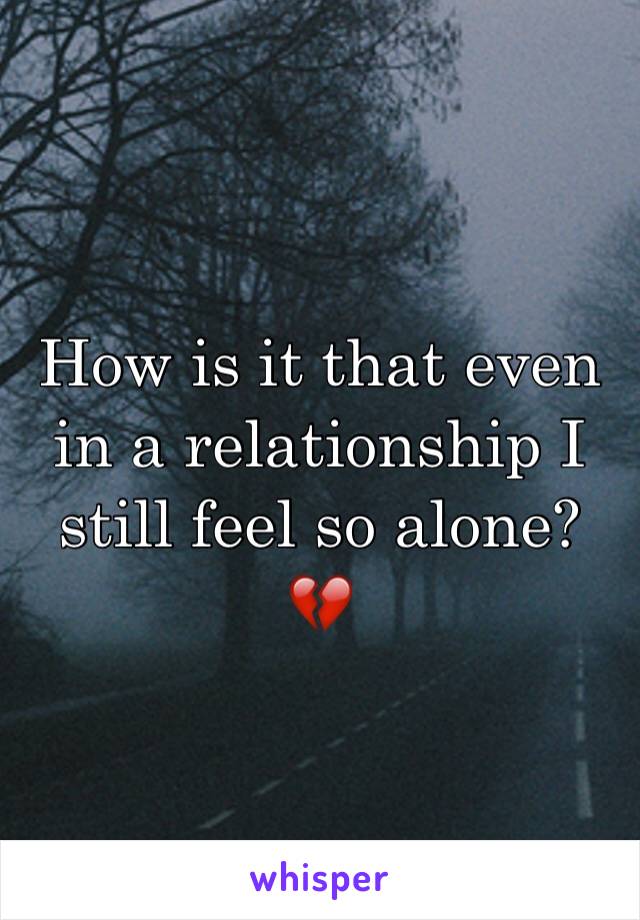 How is it that even in a relationship I still feel so alone? 💔

whisper